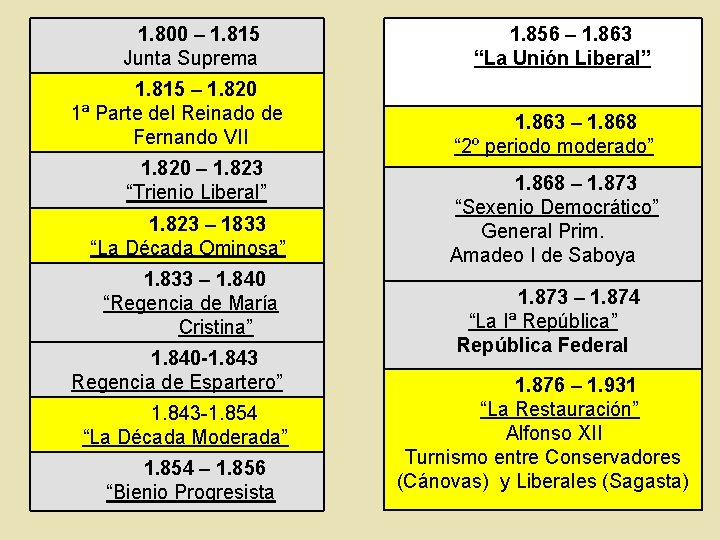 1.800 – 1.815
Junta Suprema

1.815 – 1.820
1ª Parte del Reinado de Fernando VII

1.820 – 1.823
“Trienio Liberal”

1.823 – 1833
“La Década Ominosa”

1.833 – 1.840
“Regencia de María Cristina”

1.840-1.843
Regencia de Espartero”

1.843-1.854
“La Década Moderada”

1.854 – 1.856
“Bienio Progresista

1.856 – 1.863
“La Unión Liberal”

1.863 – 1.868
“2º periodo moderado”

1.868 – 1.873
“Sexenio Democrático”
General Prim.
Amadeo I de Saboya

1.873 – 1.874
“La Iª República”
República Federal

1.876 – 1.931
“La Restauración”
Alfonso XII
Turnismo entre Conservadores (Cánovas) y Liberales (Sagasta)